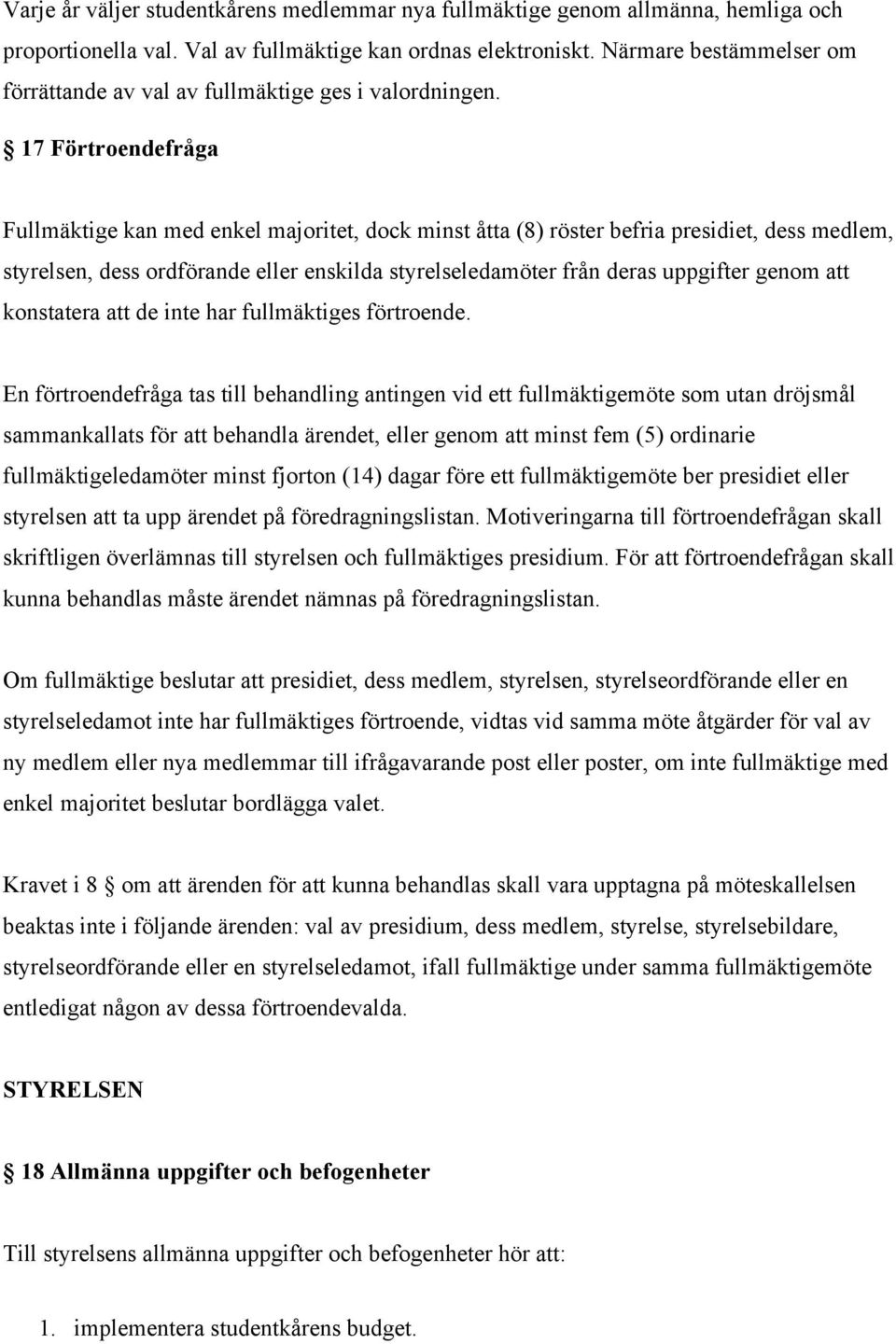 Varje år väljer studentkårens medlemmar nya fullmäktige genom allmänna, hemliga och proportionella val. Val av fullmäktige kan ordnas elektroniskt. Närmare bestämmelser om förrättande av val av fullmäktige ges i valordningen.

§ 17 Förtroendefråga

Fullmäktige kan med enkel majoritet, dock minst åtta (8) röster befria presidiet, dess medlem, styrelsen, dess ordförande eller enskilda styrelseledamöter från deras uppgifter genom att konstatera att de inte har fullmäktiges förtroende.

En förtroendefråga tas till behandling antingen vid ett fullmäktigemöte som utan dröjsmål sammankallats för att behandla ärendet, eller genom att minst fem (5) ordinarie fullmäktigeledamöter minst fjorton (14) dagar före ett fullmäktigemöte ber presidiet eller styrelsen att ta upp ärendet på föredragningslistan. Motiveringarna till förtroendefrågan skall skriftligen överlämnas till styrelsen och fullmäktiges presidium. För att förtroendefrågan skall kunna behandlas måste ärendet nämnas på föredragningslistan.

Om fullmäktige beslutar att presidiet, dess medlem, styrelsen, styrelseordförande eller en styrelseledamot inte har fullmäktiges förtroende, vidtas vid samma möte åtgärder för val av ny medlem eller nya medlemmar till ifrågavarande post eller poster, om inte fullmäktige med enkel majoritet beslutar bordlägga valet.

Kravet i 8 § om att ärenden för att kunna behandlas skall vara upptagna på möteskallelsen beaktas inte i följande ärenden: val av presidium, dess medlem, styrelse, styrelsebildare, styrelseordförande eller en styrelseledamot, ifall fullmäktige under samma fullmäktigemöte entledigat någon av dessa förtroendevalda.

STYRELSEN

§ 18 Allmänna uppgifter och befogenheter

Till styrelsens allmänna uppgifter och befogenheter hör att:

1. implementera studentkårens budget.